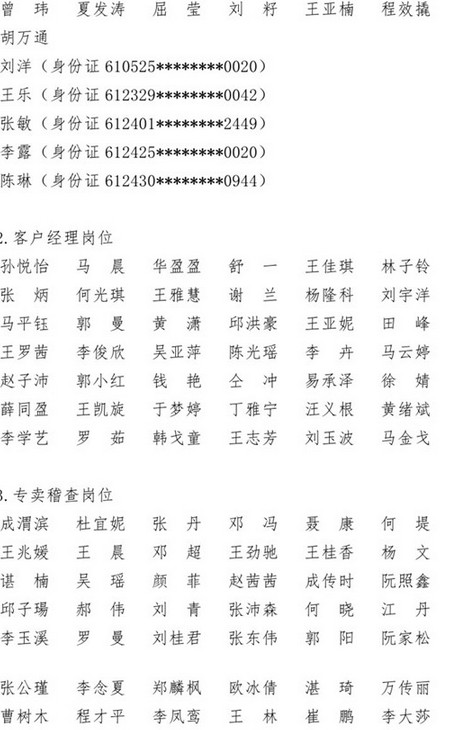 曾 玮　夏发涛　屈 莹　刘 籽　王亚楠　程效撬
胡万通
刘洋（身份证 610525********0020）
王乐（身份证 612329********0042）
张敏（身份证 612401********2449）
李露（身份证 612425********0020）
陈琳（身份证 612430********0944）

2. 客户经理岗位
孙悦怡　马 晨　华盈盈　舒 一　王佳琪　林子铃
张 炳　何光琪　王雅慧　谢 兰　杨隆科　刘宇洋
马平钰　郭 曼　黄 潇　邱洪豪　王亚妮　田 峰
王罗茜　李俊欣　吴亚萍　陈光瑶　李 卉　马云婷
赵子沛　郭小红　钱 艳　仝 冲　易承泽　徐 婧
薛同盈　王凯旋　于梦婷　丁雅宁　汪义根　黄绪斌
李学艺　罗 茹　韩戈童　王志芳　刘玉波　马金戈

3. 专卖稽查岗位
成渭滨　杜宜妮　张 丹　邓 冯　聂 康　何 堤
王兆媛　王 晨　邓 超　王劲驰　王桂香　杨 文
谌 楠　吴 瑶　颜 菲　赵茜茜　成传时　阮照鑫
邱子瑒　郝 伟　刘 青　张沛森　何 晓　江 丹
李玉溪　罗 曼　刘桂君　张东伟　郭 阳　阮家松

张公瑾　李念夏　郑麟枫　欧冰倩　湛 琦　万传丽
曹树木　程才平　李凤鸾　王 林　崔 鹏　李大莎